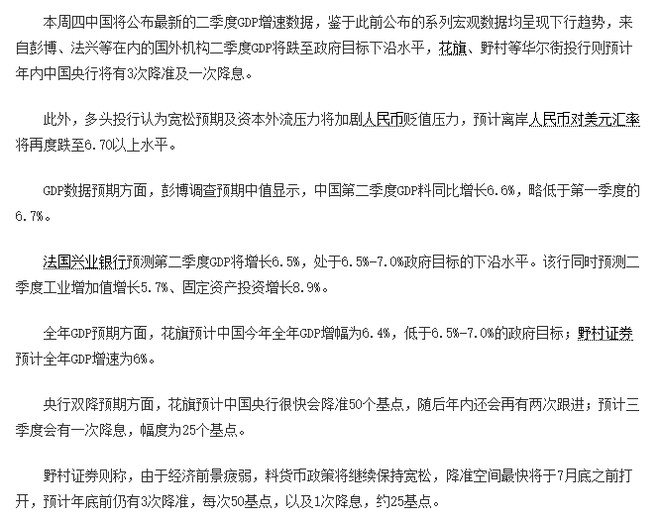 本周四中国将公布最新的二季度GDP增速数据，鉴于此前公布的系列宏观数据均呈现下行趋势，来自彭博、法兴等在内的国外机构二季度GDP将跌至政府目标下沿水平，花旗、野村等华尔街投行则预计年内中国央行将有3次降准及一次降息。

此外，多头投行认为宽松预期及资本外流压力将加剧人民币贬值压力，预计离岸人民币对美元汇率将再度跌至6.70以上水平。

GDP数据预期方面，彭博调查预期中值显示，中国第二季度GDP料同比增长6.6%，略低于第一季度的6.7%。

法国兴业银行预测第二季度GDP将增长6.5%，处于6.5%-7.0%政府目标的下沿水平。该行同时预测二季度工业增加值增长5.7%、固定资产投资增长8.9%。

全年GDP预期方面，花旗预计中国今年全年GDP增幅为6.4%，低于6.5%-7.0%的政府目标；野村证券预计全年GDP增速为6%。

央行双降预期方面，花旗预计中国央行很快会降准50个基点，随后年内还会再有两次跟进；预计三季度会有一次降息，幅度为25个基点。

野村证券则称，由于经济前景疲弱，料货币政策将继续保持宽松，降准空间最快将于7月底之前打开，预计年底前仍有3次降准，每次50基点，以及1次降息，约25基点。